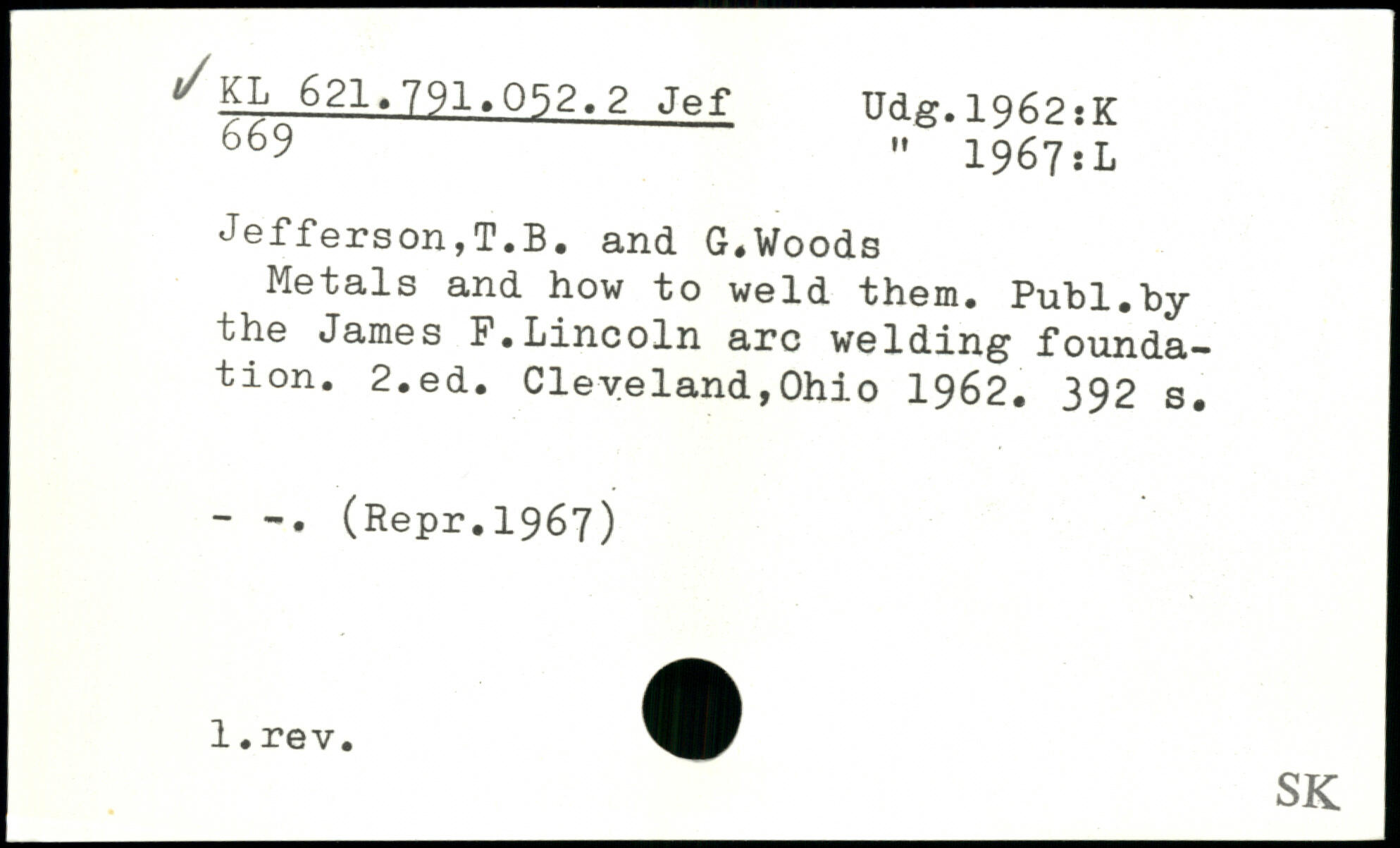 ✓ KL 621.791.052.2 Jef
669

Udg.1962:K
" 1967:L

Jefferson,T.B. and G.Woods

Metals and how to weld them. Publ.by the James F.Lincoln arc welding foundation. 2.ed. Cleveland,Ohio 1962. 392 s.

- -. (Repr.1967)

1.rev.

SK